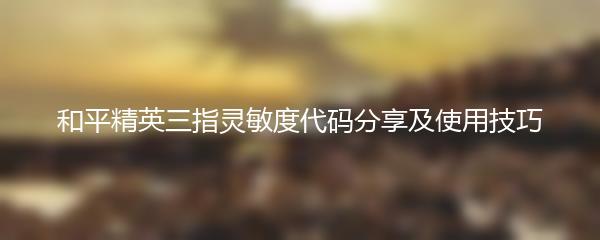 和平精英三指灵敏度代码分享及使用技巧